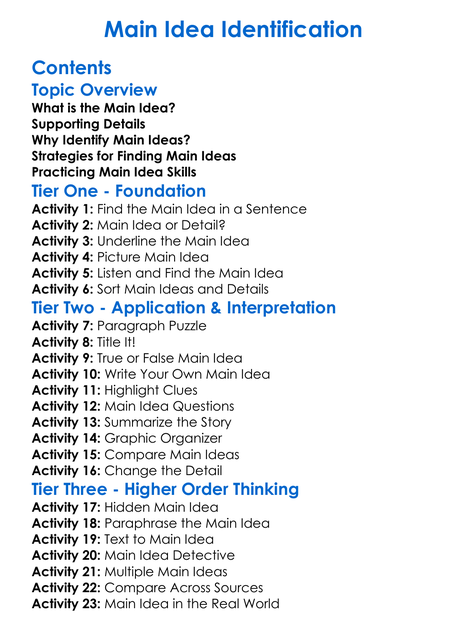 Main Idea Identification

Contents

Topic Overview

What is the Main Idea?
Supporting Details
Why Identify Main Ideas?
Strategies for Finding Main Ideas
Practicing Main Idea Skills

Tier One - Foundation

Activity 1: Find the Main Idea in a Sentence
Activity 2: Main Idea or Detail?
Activity 3: Underline the Main Idea
Activity 4: Picture Main Idea
Activity 5: Listen and Find the Main Idea
Activity 6: Sort Main Ideas and Details

Tier Two - Application & Interpretation

Activity 7: Paragraph Puzzle
Activity 8: Title It!
Activity 9: True or False Main Idea
Activity 10: Write Your Own Main Idea
Activity 11: Highlight Clues
Activity 12: Main Idea Questions
Activity 13: Summarize the Story
Activity 14: Graphic Organizer
Activity 15: Compare Main Ideas
Activity 16: Change the Detail

Tier Three - Higher Order Thinking

Activity 17: Hidden Main Idea
Activity 18: Paraphrase the Main Idea
Activity 19: Text to Main Idea
Activity 20: Main Idea Detective
Activity 21: Multiple Main Ideas
Activity 22: Compare Across Sources
Activity 23: Main Idea in the Real World